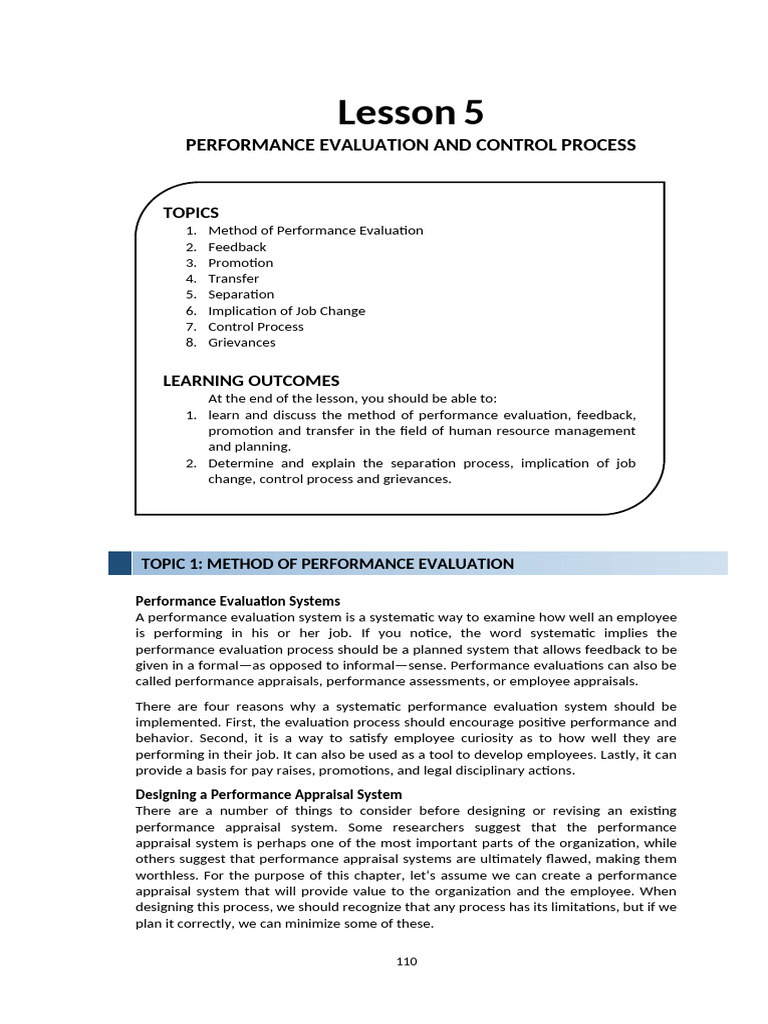 Lesson 5

PERFORMANCE EVALUATION AND CONTROL PROCESS

TOPICS
1. Method of Performance Evaluation
2. Feedback
3. Promotion
4. Transfer
5. Separation
6. Implication of Job Change
7. Control Process
8. Grievances

LEARNING OUTCOMES
At the end of the lesson, you should be able to:
1. learn and discuss the method of performance evaluation, feedback, promotion and transfer in the field of human resource management and planning.
2. Determine and explain the separation process, implication of job change, control process and grievances.

TOPIC 1: METHOD OF PERFORMANCE EVALUATION

Performance Evaluation Systems
A performance evaluation system is a systematic way to examine how well an employee is performing in his or her job. If you notice, the word systematic implies the performance evaluation process should be a planned system that allows feedback to be given in a formal—as opposed to informal—sense. Performance evaluations can also be called performance appraisals, performance assessments, or employee appraisals.

There are four reasons why a systematic performance evaluation system should be implemented. First, the evaluation process should encourage positive performance and behavior. Second, it is a way to satisfy employee curiosity as to how well they are performing in their job. It can also be used as a tool to develop employees. Lastly, it can provide a basis for pay raises, promotions, and legal disciplinary actions.

Designing a Performance Appraisal System
There are a number of things to consider before designing or revising an existing performance appraisal system. Some researchers suggest that the performance appraisal system is perhaps one of the most important parts of the organization, while others suggest that performance appraisal systems are ultimately flawed, making them worthless. For the purpose of this chapter, let's assume we can create a performance appraisal system that will provide value to the organization and the employee. When designing this process, we should recognize that any process has its limitations, but if we plan it correctly, we can minimize some of these.

110